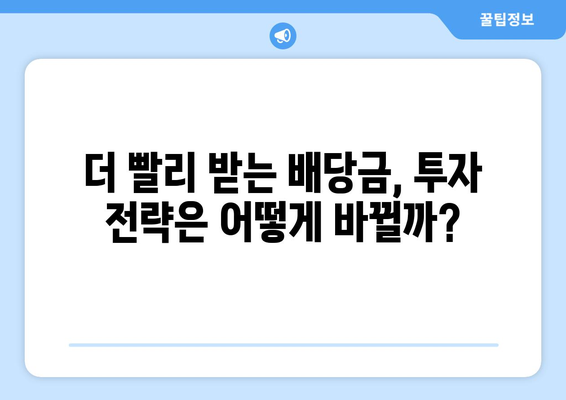 꿀팁정보

더 빨리 받는 배당금, 투자 전략은 어떻게 바뀔까?